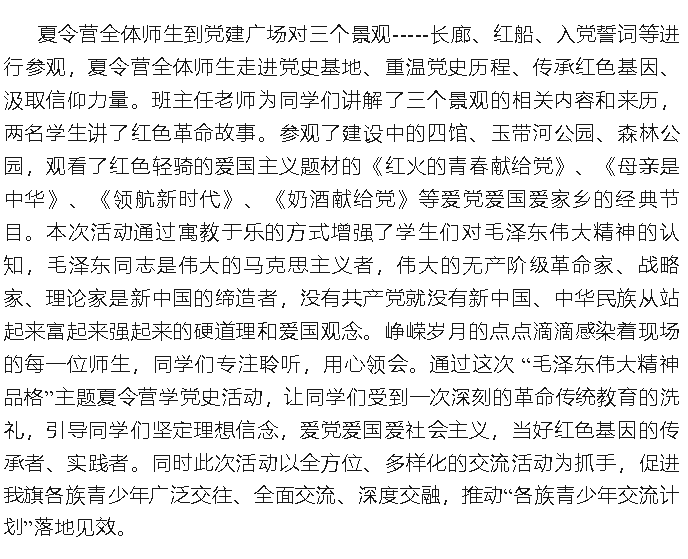 夏令营全体师生到党建广场对三个景观-----长廊、红船、入党誓词等进行参观，夏令营全体师生走进党史基地、重温党史历程、传承红色基因、汲取信仰力量。班主任老师为同学们讲解了三个景观的相关内容和来历，两名学生讲了红色革命故事。参观了建设中的四馆、玉带河公园、森林公园，观看了红色轻骑的爱国主义题材的《红火的青春献给党》、《母亲是中华》、《领航新时代》、《奶酒献给党》等爱党爱国爱家乡的经典节目。本次活动通过寓教于乐的方式增强了学生们对毛泽东伟大精神的认知，毛泽东同志是伟大的马克思主义者，伟大的无产阶级革命家、战略家、理论家是新中国的缔造者，没有共产党就没有新中国、中华民族从站起来富起来强起来的硬道理和爱国观念。峥嵘岁月的点点滴滴感染着现场的每一位师生，同学们专注聆听，用心领会。通过这次 “毛泽东伟大精神品格”主题夏令营学党史活动，让同学们受到一次深刻的革命传统教育的洗礼，引导同学们坚定理想信念，爱党爱国爱社会主义，当好红色基因的传承者、实践者。同时此次活动以全方位、多样化的交流活动为抓手，促进我旗各族青少年广泛交往、全面交流、深度交融，推动“各族青少年交流计划”落地见效。